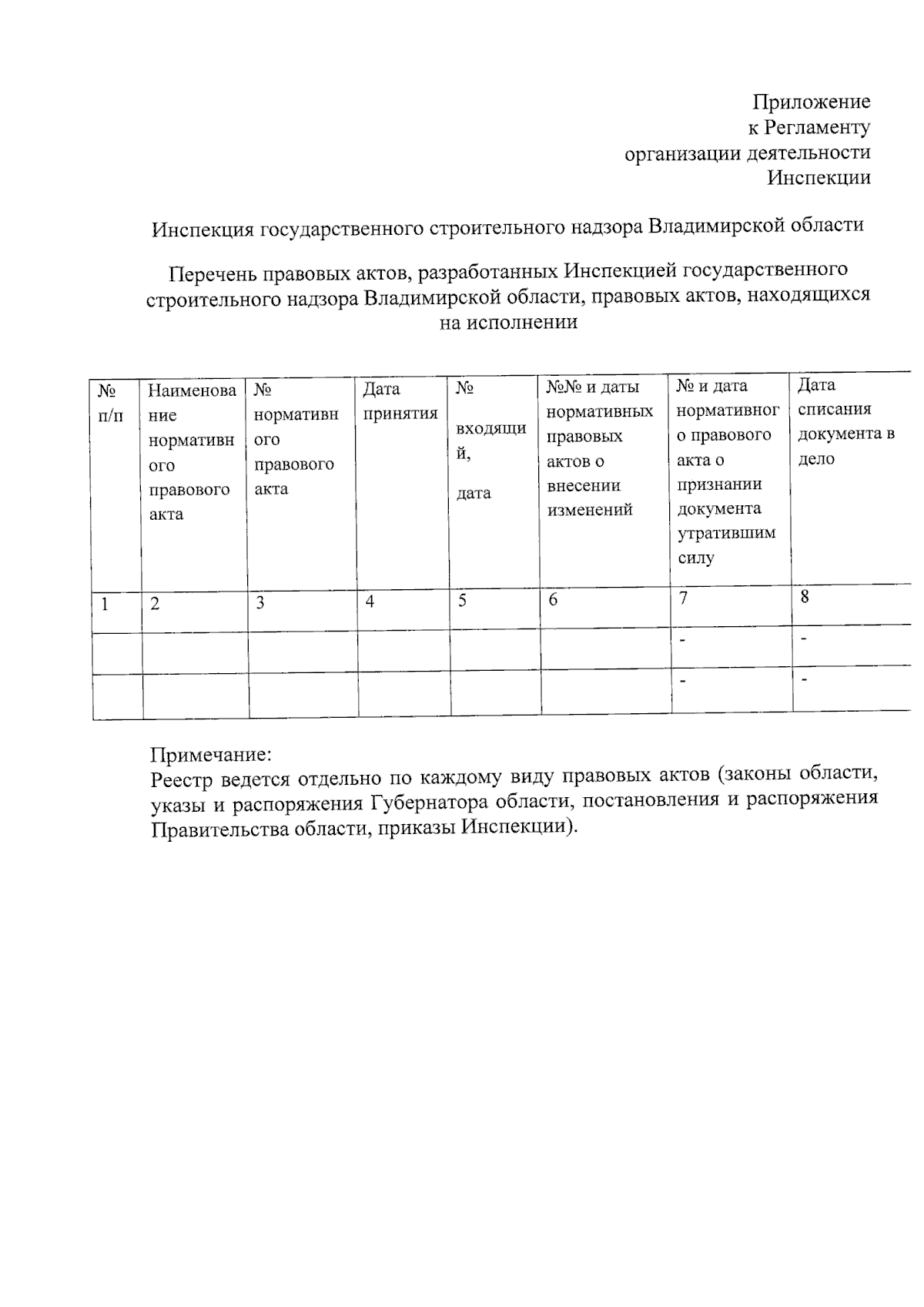 Приложение
к Регламенту
организации деятельности
Инспекции

Инспекция государственного строительного надзора Владимирской области

Перечень правовых актов, разработанных Инспекцией государственного строительного надзора Владимирской области, правовых актов, находящихся на исполнении

| № п/п | Наименование нормативного правового акта | № нормативного правового акта | Дата принятия | № входящий, дата | №№ и даты нормативных правовых актов о внесении изменений | № и дата нормативного правового акта о признании документа утратившим силу | Дата списания документа в дело |
|---|---|---|---|---|---|---|---|
| 1 | 2 | 3 | 4 | 5 | 6 | 7 | 8 |
| | | | | | | - | - |
| | | | | | | - | - |

Примечание:
Реестр ведется отдельно по каждому виду правовых актов (законы области, указы и распоряжения Губернатора области, постановления и распоряжения Правительства области, приказы Инспекции).